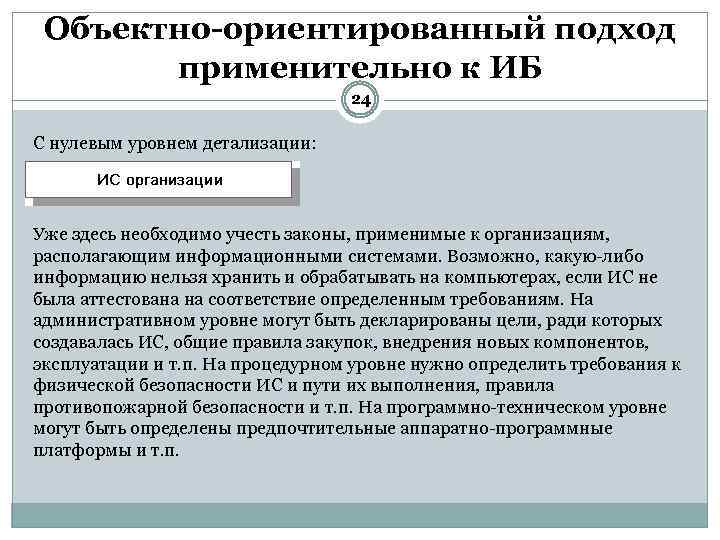 Объектно-ориентированный подход применительно к ИБ

24

С нулевым уровнем детализации:

ИС организации

Уже здесь необходимо учесть законы, применимые к организациям, располагающим информационными системами. Возможно, какую-либо информацию нельзя хранить и обрабатывать на компьютерах, если ИС не была аттестована на соответствие определенным требованиям. На административном уровне могут быть декларированы цели, ради которых создавалась ИС, общие правила закупок, внедрения новых компонентов, эксплуатации и т.п. На процедурном уровне нужно определить требования к физической безопасности ИС и пути их выполнения, правила противопожарной безопасности и т.п. На программно-техническом уровне могут быть определены предпочтительные аппаратно-программные платформы и т.п.